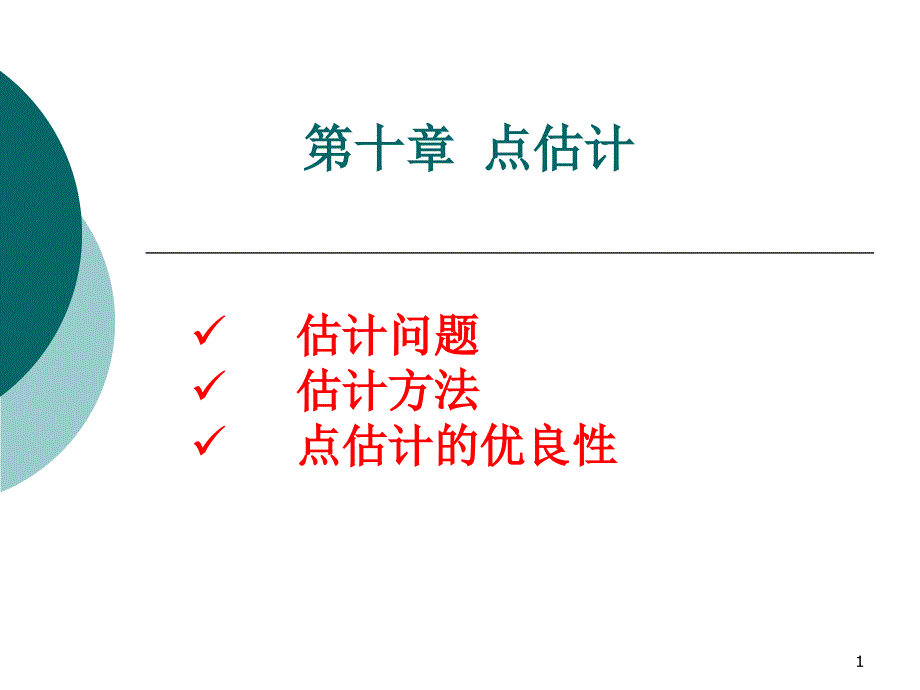 第十章 点估计

✓ 估计问题
✓ 估计方法
✓ 点估计的优良性

1